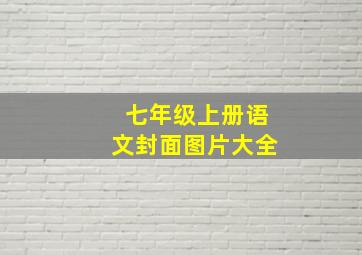 七年级上册语文封面图片大全